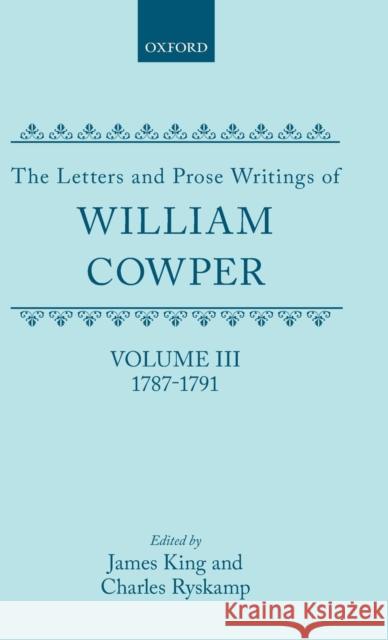 OXFORD

The Letters and Prose Writings of
WILLIAM
COWPER

VOLUME III
1787-1791

Edited by
James King and
Charles Ryskamp